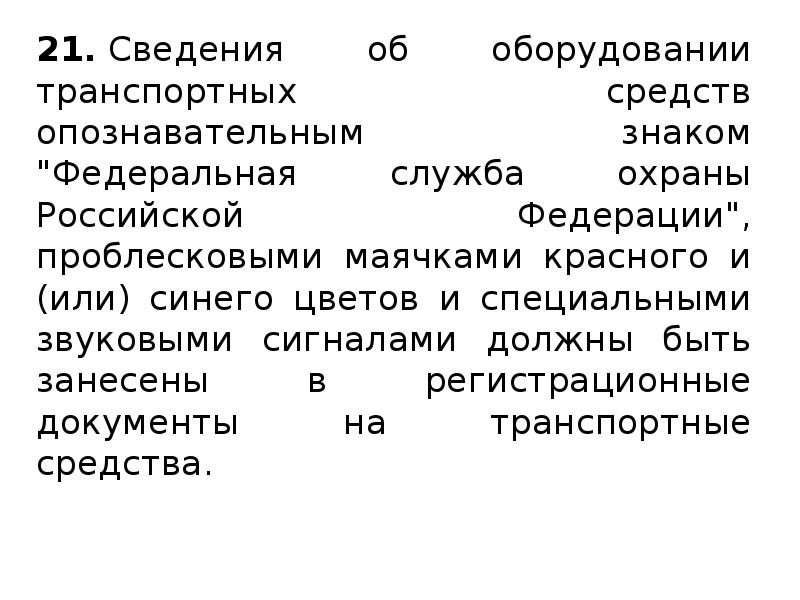 21. Сведения об оборудовании транспортных средств опознавательным знаком "Федеральная служба охраны Российской Федерации", проблесковыми маячками красного и (или) синего цветов и специальными звуковыми сигналами должны быть занесены в регистрационные документы на транспортные средства.